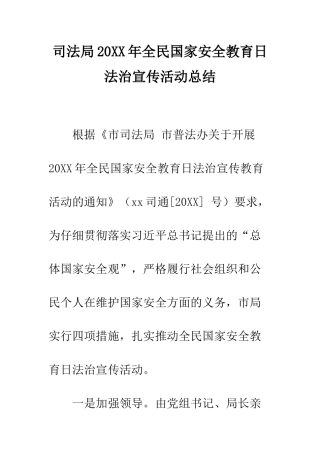 司法局20XX年全民国家安全教育日法治宣传活动总结

根据《市司法局 市普法办关于开展20XX年全民国家安全教育日法治宣传教育活动的通知》（xx司通[20XX] 号）要求，为仔细贯彻落实习近平总书记提出的“总体国家安全观”，严格履行社会组织和公民个人在维护国家安全方面的义务，市局实行四项措施，扎实推动全民国家安全教育日法治宣传活动。

一是加强领导。由党组书记、局长亲